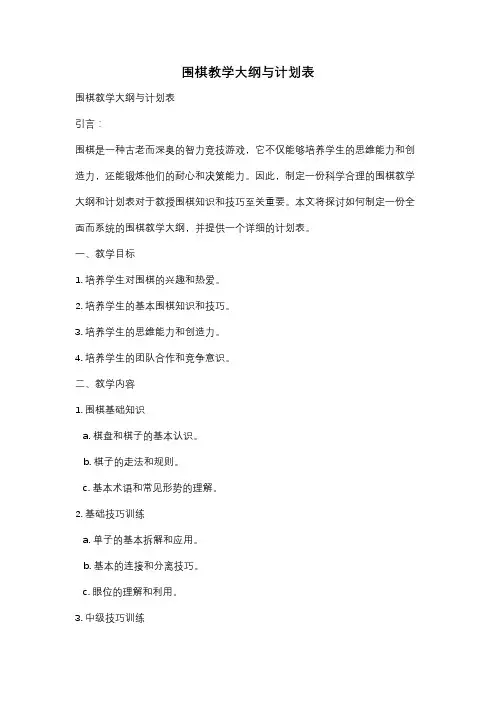 围棋教学大纲与计划表

围棋教学大纲与计划表

引言：

围棋是一种古老而深奥的智力竞技游戏，它不仅能够培养学生的思维能力和创造力，还能锻炼他们的耐心和决策能力。因此，制定一份科学合理的围棋教学大纲和计划表对于教授围棋知识和技巧至关重要。本文将探讨如何制定一份全面而系统的围棋教学大纲，并提供一个详细的计划表。

一、教学目标

1. 培养学生对围棋的兴趣和热爱。

2. 培养学生的基本围棋知识和技巧。

3. 培养学生的思维能力和创造力。

4. 培养学生的团队合作和竞争意识。

二、教学内容

1. 围棋基础知识

a. 棋盘和棋子的基本认识。

b. 棋子的走法和规则。

c. 基本术语和常见形势的理解。

2. 基础技巧训练

a. 单子的基本拆解和应用。

b. 基本的连接和分离技巧。

c. 眼位的理解和利用。

3. 中级技巧训练